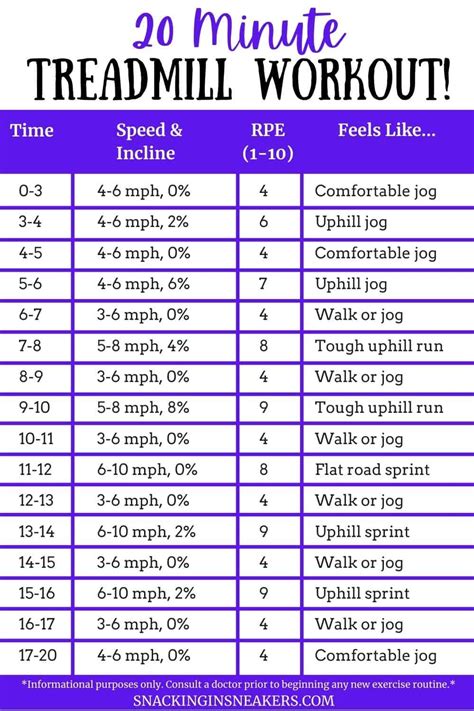 20 Minute
TREADMILL WORKOUT!

| Time | Speed & Incline | RPE (1-10) | Feels Like... |
|---|---|---|---|
| 0-3 | 4-6 mph, 0% | 4 | Comfortable jog |
| 3-4 | 4-6 mph, 2% | 6 | Uphill jog |
| 4-5 | 4-6 mph, 0% | 4 | Comfortable jog |
| 5-6 | 4-6 mph, 6% | 7 | Uphill jog |
| 6-7 | 3-6 mph, 0% | 4 | Walk or jog |
| 7-8 | 5-8 mph, 4% | 8 | Tough uphill run |
| 8-9 | 3-6 mph, 0% | 4 | Walk or jog |
| 9-10 | 5-8 mph, 8% | 9 | Tough uphill run |
| 10-11 | 3-6 mph, 0% | 4 | Walk or jog |
| 11-12 | 6-10 mph, 0% | 8 | Flat road sprint |
| 12-13 | 3-6 mph, 0% | 4 | Walk or jog |
| 13-14 | 6-10 mph, 2% | 9 | Uphill sprint |
| 14-15 | 3-6 mph, 0% | 4 | Walk or jog |
| 15-16 | 6-10 mph, 2% | 9 | Uphill sprint |
| 16-17 | 3-6 mph, 0% | 4 | Walk or jog |
| 17-20 | 4-6 mph, 0% | 4 | Comfortable jog |

*Informational purposes only. Consult a doctor prior to beginning any new exercise routine.*
SNACKINGINSNEAKERS.COM